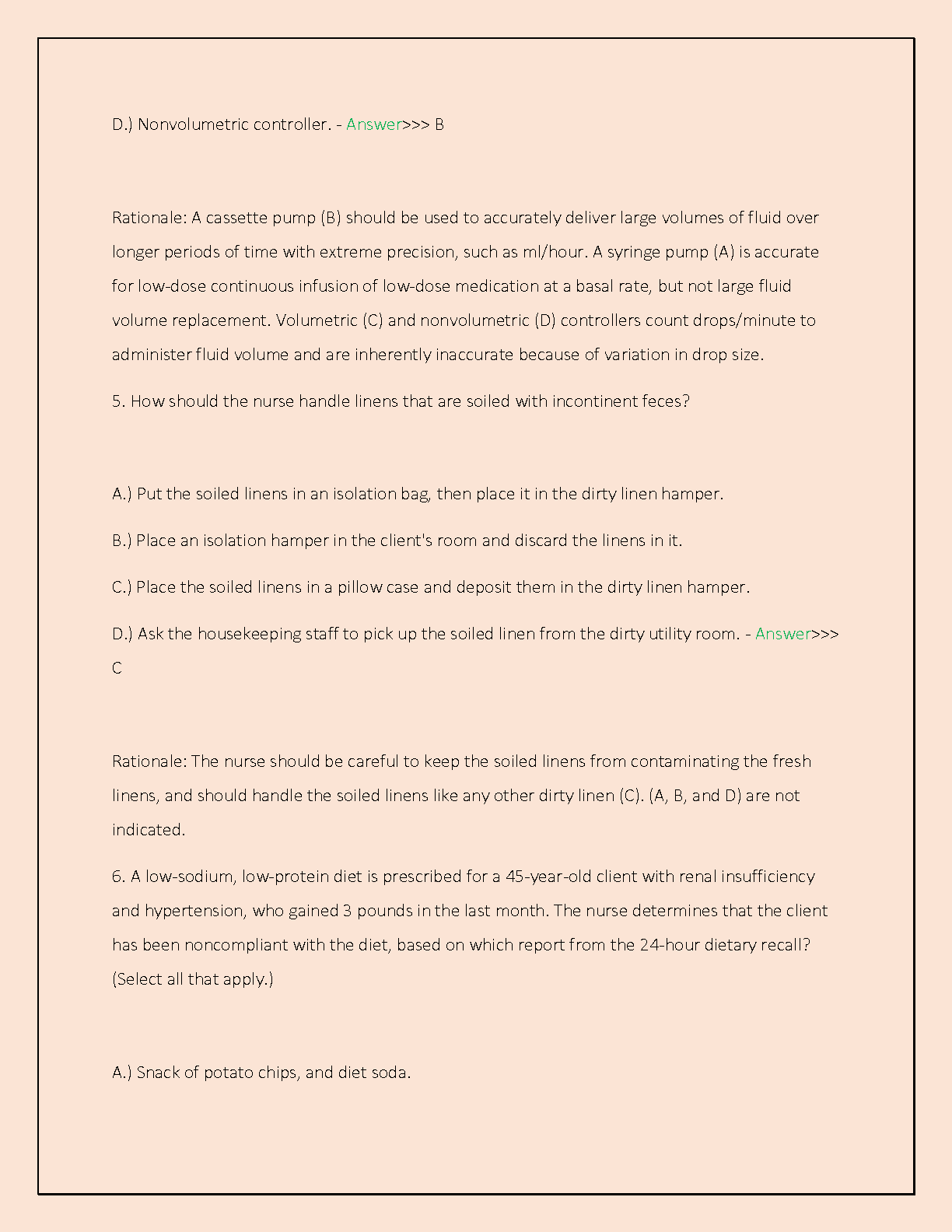 D.) Nonvolumetric controller. - Answer>>> B

Rationale: A cassette pump (B) should be used to accurately deliver large volumes of fluid over longer periods of time with extreme precision, such as ml/hour. A syringe pump (A) is accurate for low-dose continuous infusion of low-dose medication at a basal rate, but not large fluid volume replacement. Volumetric (C) and nonvolumetric (D) controllers count drops/minute to administer fluid volume and are inherently inaccurate because of variation in drop size.

5. How should the nurse handle linens that are soiled with incontinent feces?

A.) Put the soiled linens in an isolation bag, then place it in the dirty linen hamper.

B.) Place an isolation hamper in the client's room and discard the linens in it.

C.) Place the soiled linens in a pillow case and deposit them in the dirty linen hamper.

D.) Ask the housekeeping staff to pick up the soiled linen from the dirty utility room. - Answer>>> C

Rationale: The nurse should be careful to keep the soiled linens from contaminating the fresh linens, and should handle the soiled linens like any other dirty linen (C). (A, B, and D) are not indicated.

6. A low-sodium, low-protein diet is prescribed for a 45-year-old client with renal insufficiency and hypertension, who gained 3 pounds in the last month. The nurse determines that the client has been noncompliant with the diet, based on which report from the 24-hour dietary recall? (Select all that apply.)

A.) Snack of potato chips, and diet soda.